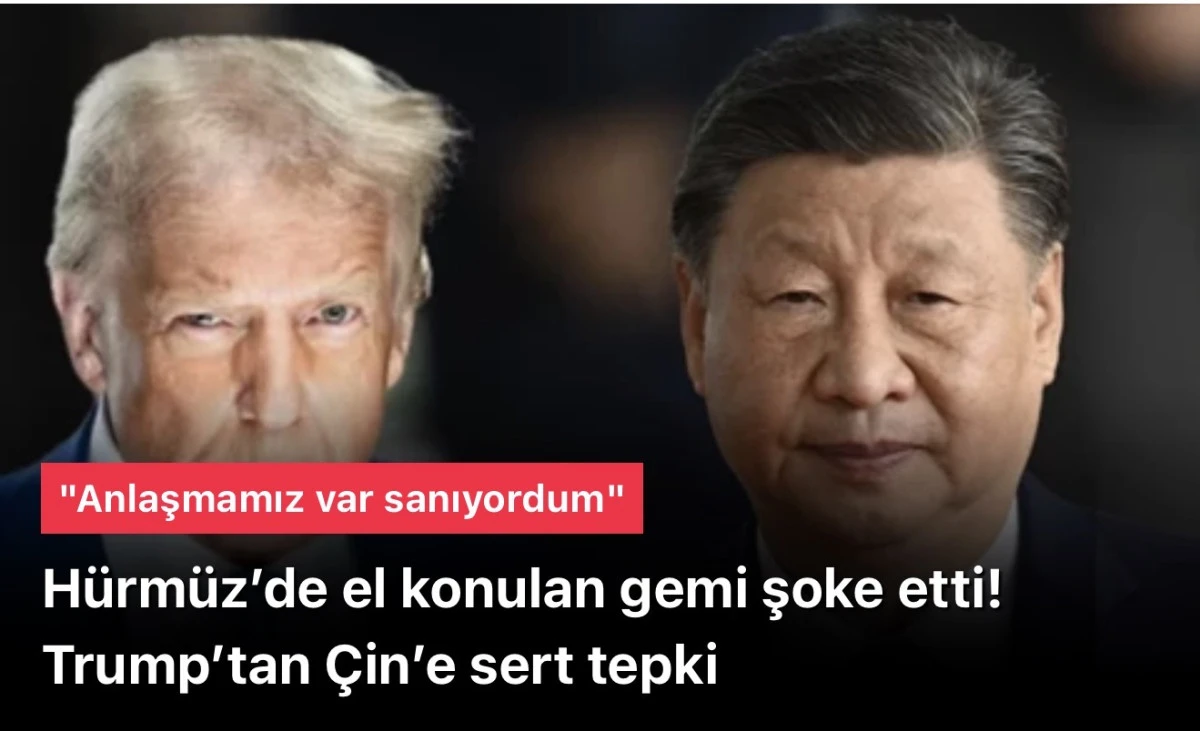 "Anlaşmamız var sanıyordum"

Hürmüz'de el konulan gemi şoke etti! Trump'tan Çin'e sert tepki